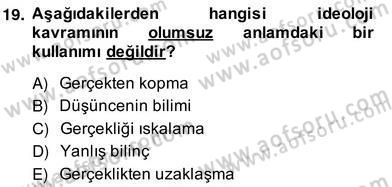 19. Aşağıdakilerden hangisi ideoloji kavramının olumsuz anlamdaki bir kullanımı değildir?

A) Gerçekten kopma
B) Düşüncenin bilimi
C) Gerçekliği ıskalama
D) Yanlış bilinç
E) Gerçeklikten uzaklaşma

www.aofsoru.com